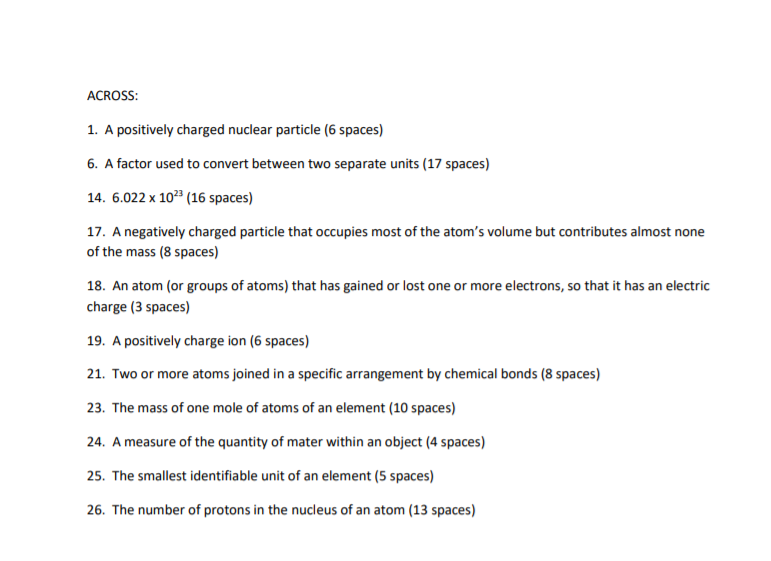 ACROSS:

1. A positively charged nuclear particle (6 spaces)

6. A factor used to convert between two separate units (17 spaces)

14. $6.022 \times 10^{23}$ (16 spaces)

17. A negatively charged particle that occupies most of the atom's volume but contributes almost none of the mass (8 spaces)

18. An atom (or groups of atoms) that has gained or lost one or more electrons, so that it has an electric charge (3 spaces)

19. A positively charge ion (6 spaces)

21. Two or more atoms joined in a specific arrangement by chemical bonds (8 spaces)

23. The mass of one mole of atoms of an element (10 spaces)

24. A measure of the quantity of mater within an object (4 spaces)

25. The smallest identifiable unit of an element (5 spaces)

26. The number of protons in the nucleus of an atom (13 spaces)